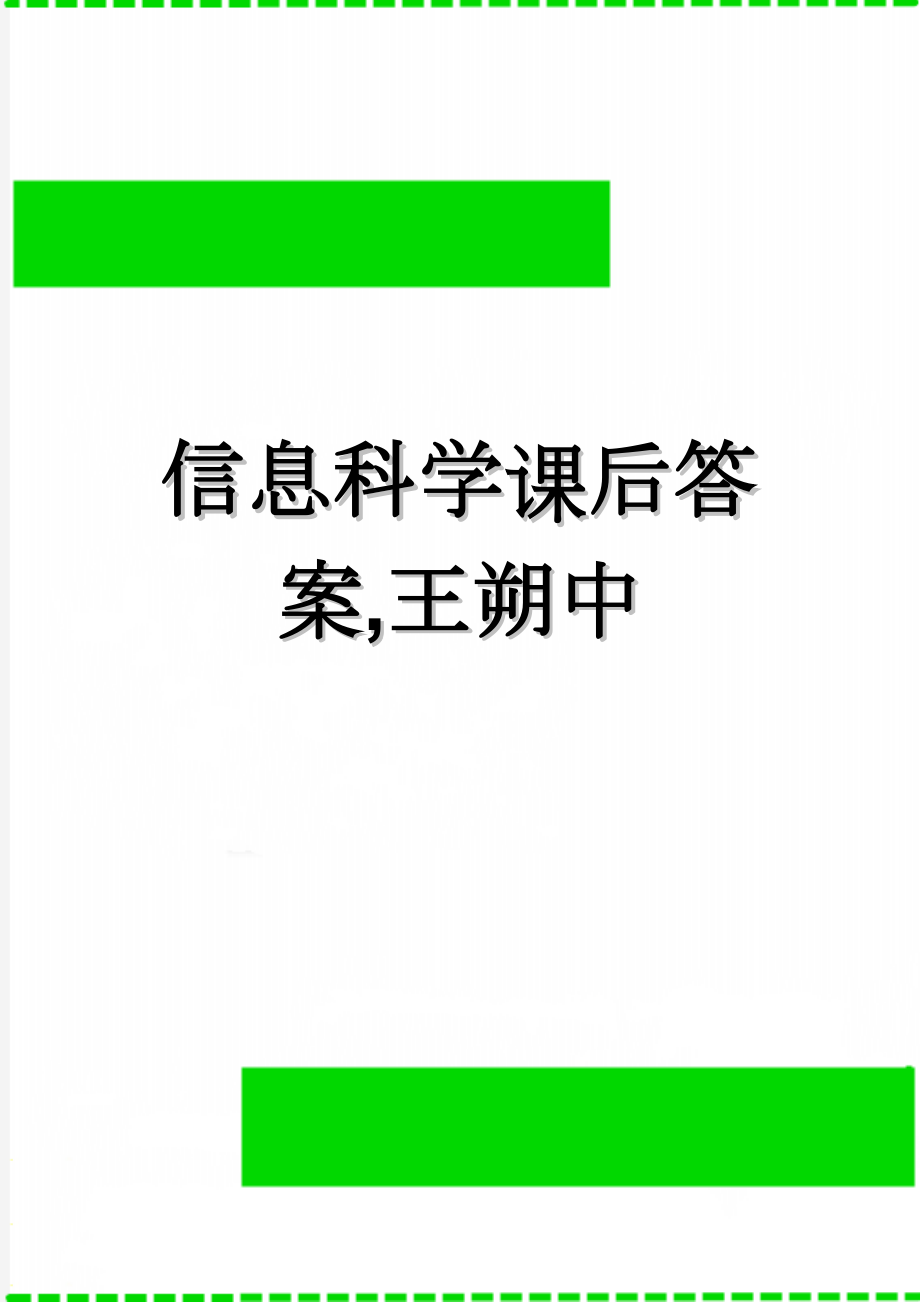 信息科学课后答案,王朔中